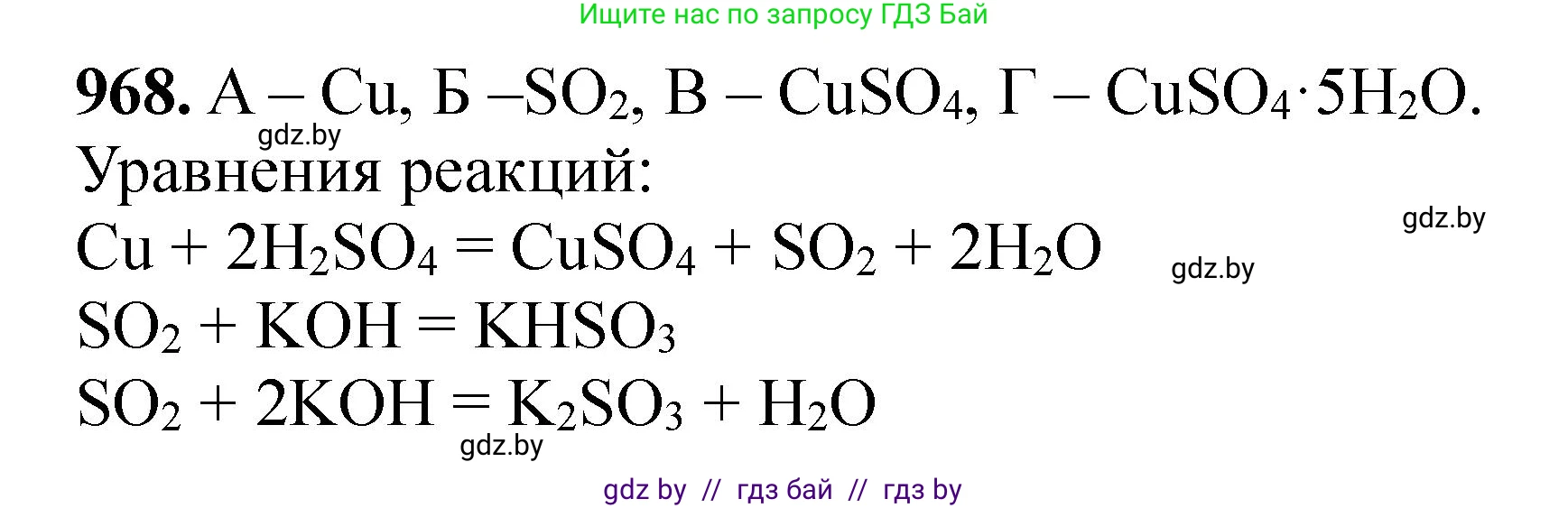 Ищите нас по запросу ГДЗ Бай

**968.** А – Cu, Б –$SO_2$, В – $CuSO_4$, Г – $CuSO_4 \cdot 5H_2O$.

gdz.by

Уравнения реакций:

gdz.by

$Cu + 2H_2SO_4 = CuSO_4 + SO_2 + 2H_2O$

gdz.by

$SO_2 + KOH = KHSO_3$

$SO_2 + 2KOH = K_2SO_3 + H_2O$

gdz.by

gdz by // гдз бай // гдз by